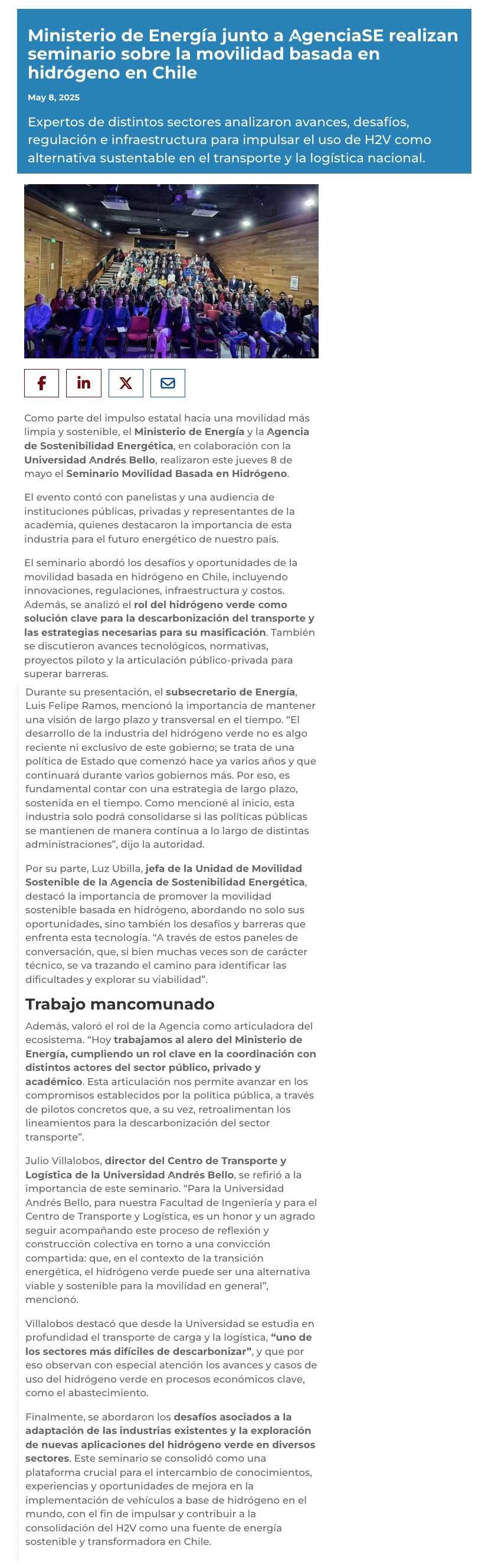 Ministerio de Energía junto a AgenciaSE realizan seminario sobre la movilidad basada en hidrógeno en Chile

May 8, 2025

Expertos de distintos sectores analizaron avances, desafíos, regulación e infraestructura para impulsar el uso de H2V como alternativa sustentable en el transporte y la logística nacional.

Como parte del impulso estatal hacia una movilidad más limpia y sostenible, el Ministerio de Energía y la Agencia de Sostenibilidad Energética, en colaboración con la Universidad Andrés Bello, realizaron este jueves 8 de mayo el Seminario Movilidad Basada en Hidrógeno.

El evento contó con panelistas y una audiencia de instituciones públicas, privadas y representantes de la academia, quienes destacaron la importancia de esta industria para el futuro energético de nuestro país.

El seminario abordó los desafíos y oportunidades de la movilidad basada en hidrógeno en Chile, incluyendo innovaciones, regulaciones, infraestructura y costos. Además, se analizó el rol del hidrógeno verde como solución clave para la descarbonización del transporte y las estrategias necesarias para su masificación. También se discutieron avances tecnológicos, normativas, proyectos piloto y la articulación público-privada para superar barreras.

Durante su presentación, el subsecretario de Energía, Luis Felipe Ramos, mencionó la importancia de mantener una visión de largo plazo y transversal en el tiempo. “El desarrollo de la industria del hidrógeno verde no es algo reciente ni exclusivo de este gobierno; se trata de una política de Estado que comenzó hace ya varios años y que continuará durante varios gobiernos más. Por eso, es fundamental contar con una estrategia de largo plazo, sostenida en el tiempo. Como mencioné al inicio, esta industria solo podrá consolidarse si las políticas públicas se mantienen de manera continua a lo largo de distintas administraciones”, dijo la autoridad.

Por su parte, Luz Ubilla, jefa de la Unidad de Movilidad Sostenible de la Agencia de Sostenibilidad Energética, destacó la importancia de promover la movilidad sostenible basada en hidrógeno, abordando no solo sus oportunidades, sino también los desafíos y barreras que enfrenta esta tecnología. “A través de estos paneles de conversación, que, si bien muchas veces son de carácter técnico, se va trazando el camino para identificar las dificultades y explorar su viabilidad”.

Trabajo mancomunado

Además, valoró el rol de la Agencia como articuladora del ecosistema. “Hoy trabajamos al alero del Ministerio de Energía, cumpliendo un rol clave en la coordinación con distintos actores del sector público, privado y académico. Esta articulación nos permite avanzar en los compromisos establecidos por la política pública, a través de pilotos concretos que, a su vez, retroalimentan los lineamientos para la descarbonización del sector transporte”.

Julio Villalobos, director del Centro de Transporte y Logística de la Universidad Andrés Bello, se refirió a la importancia de este seminario. “Para la Universidad Andrés Bello, para nuestra Facultad de Ingeniería y para el Centro de Transporte y Logística, es un honor y un agrado seguir acompañando este proceso de reflexión y construcción colectiva en torno a una convicción compartida: que, en el contexto de la transición energética, el hidrógeno verde puede ser una alternativa viable y sostenible para la movilidad en general”, mencionó.

Villalobos destacó que desde la Universidad se estudia en profundidad el transporte de carga y la logística, “uno de los sectores más difíciles de descarbonizar”, y que por eso observan con especial atención los avances y casos de uso del hidrógeno verde en procesos económicos clave, como el abastecimiento.

Finalmente, se abordaron los desafíos asociados a la adaptación de las industrias existentes y la exploración de nuevas aplicaciones del hidrógeno verde en diversos sectores. Este seminario se consolidó como una plataforma crucial para el intercambio de conocimientos, experiencias y oportunidades de mejora en la implementación de vehículos a base de hidrógeno en el mundo, con el fin de impulsar y contribuir a la consolidación del H2V como una fuente de energía sostenible y transformadora en Chile.